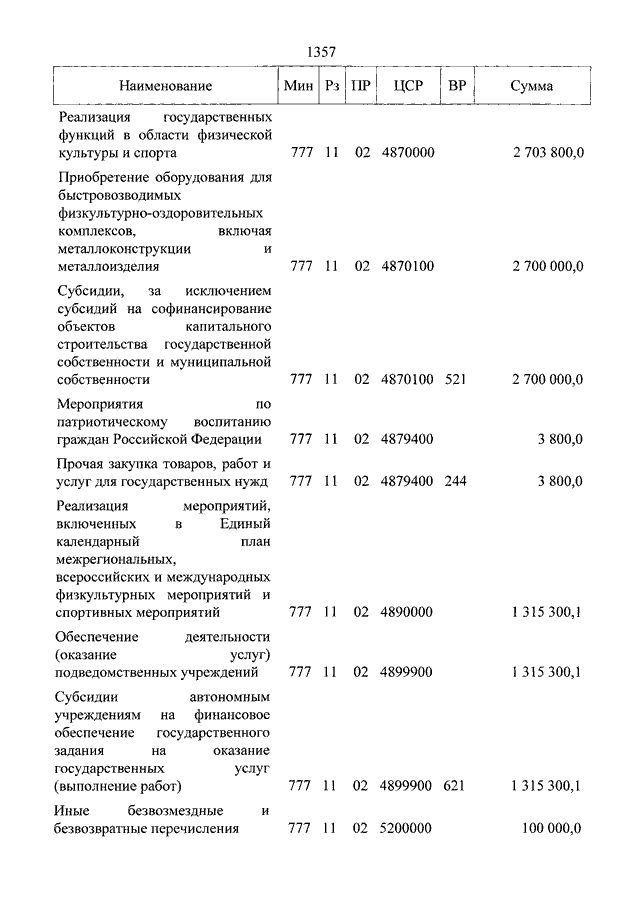 1357

| Наименование | Мин | Рз | ПР | ЦСР | ВР | Сумма |
|---|---|---|---|---|---|---|
| Реализация государственных функций в области физической культуры и спорта | 777 | 11 | 02 | 4870000 | | 2 703 800,0 |
| Приобретение оборудования для быстровозводимых физкультурно-оздоровительных комплексов, включая металлоконструкции и металлоизделия | 777 | 11 | 02 | 4870100 | | 2 700 000,0 |
| Субсидии, за исключением субсидий на софинансирование объектов капитального строительства государственной собственности и муниципальной собственности | 777 | 11 | 02 | 4870100 | 521 | 2 700 000,0 |
| Мероприятия по патриотическому воспитанию граждан Российской Федерации | 777 | 11 | 02 | 4879400 | | 3 800,0 |
| Прочая закупка товаров, работ и услуг для государственных нужд | 777 | 11 | 02 | 4879400 | 244 | 3 800,0 |
| Реализация мероприятий, включенных в Единый календарный план межрегиональных, всероссийских и международных физкультурных мероприятий и спортивных мероприятий | 777 | 11 | 02 | 4890000 | | 1 315 300,1 |
| Обеспечение деятельности (оказание услуг) подведомственных учреждений | 777 | 11 | 02 | 4899900 | | 1 315 300,1 |
| Субсидии автономным учреждениям на финансовое обеспечение государственного задания на оказание государственных услуг (выполнение работ) | 777 | 11 | 02 | 4899900 | 621 | 1 315 300,1 |
| Иные безвозмездные и безвозвратные перечисления | 777 | 11 | 02 | 5200000 | | 100 000,0 |